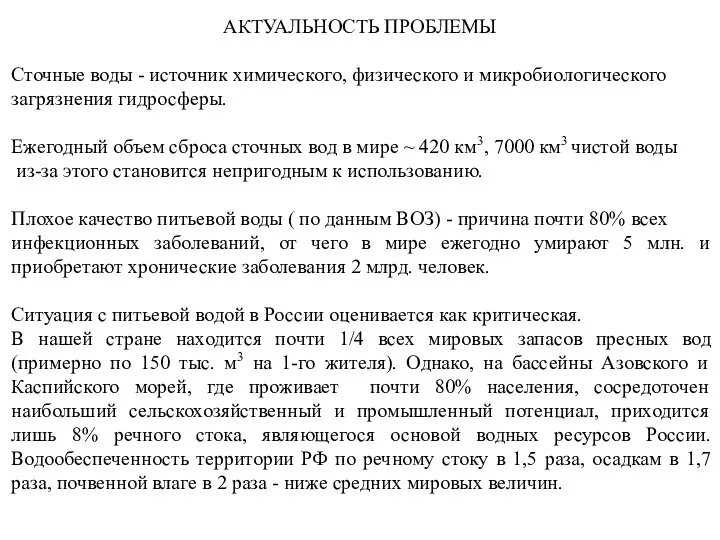 АКТУАЛЬНОСТЬ ПРОБЛЕМЫ

Сточные воды - источник химического, физического и микробиологического загрязнения гидросферы.

Ежегодный объем сброса сточных вод в мире ~ 420 км$^3$, 7000 км$^3$ чистой воды из-за этого становится непригодным к использованию.

Плохое качество питьевой воды ( по данным ВОЗ) - причина почти 80% всех инфекционных заболеваний, от чего в мире ежегодно умирают 5 млн. и приобретают хронические заболевания 2 млрд. человек.

Ситуация с питьевой водой в России оценивается как критическая.
В нашей стране находится почти 1/4 всех мировых запасов пресных вод (примерно по 150 тыс. м$^3$ на 1-го жителя). Однако, на бассейны Азовского и Каспийского морей, где проживает почти 80% населения, сосредоточен наибольший сельскохозяйственный и промышленный потенциал, приходится лишь 8% речного стока, являющегося основой водных ресурсов России. Водообеспеченность территории РФ по речному стоку в 1,5 раза, осадкам в 1,7 раза, почвенной влаге в 2 раза - ниже средних мировых величин.